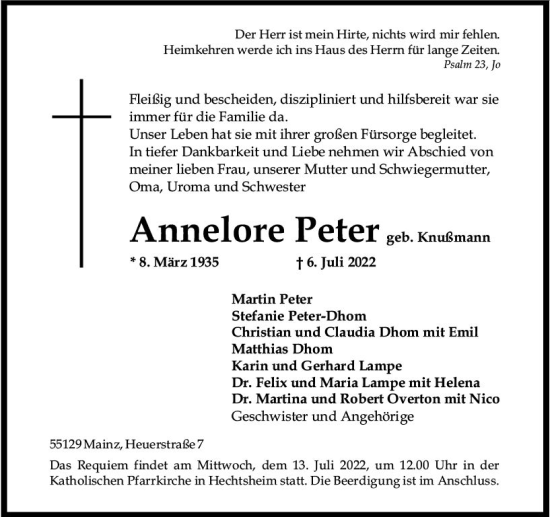 Der Herr ist mein Hirte, nichts wird mir fehlen.
Heimkehren werde ich ins Haus des Herrn für lange Zeiten.
Psalm 23, Jo

Fleißig und bescheiden, diszipliniert und hilfsbereit war sie immer für die Familie da.
Unser Leben hat sie mit ihrer großen Fürsorge begleitet.
In tiefer Dankbarkeit und Liebe nehmen wir Abschied von meiner lieben Frau, unserer Mutter und Schwiegermutter, Oma, Uroma und Schwester

Annelore Peter geb. Knußmann

* 8. März 1935 † 6. Juli 2022

Martin Peter
Stefanie Peter-Dhom
Christian und Claudia Dhom mit Emil
Matthias Dhom
Karin und Gerhard Lampe
Dr. Felix und Maria Lampe mit Helena
Dr. Martina und Robert Overton mit Nico
Geschwister und Angehörige

55129 Mainz, Heuerstraße 7

Das Requiem findet am Mittwoch, dem 13. Juli 2022, um 12.00 Uhr in der Katholischen Pfarrkirche in Hechtsheim statt. Die Beerdigung ist im Anschluss.